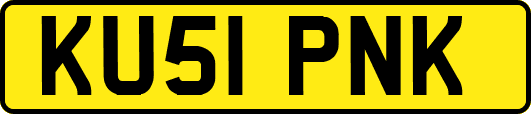 KU51 PNK